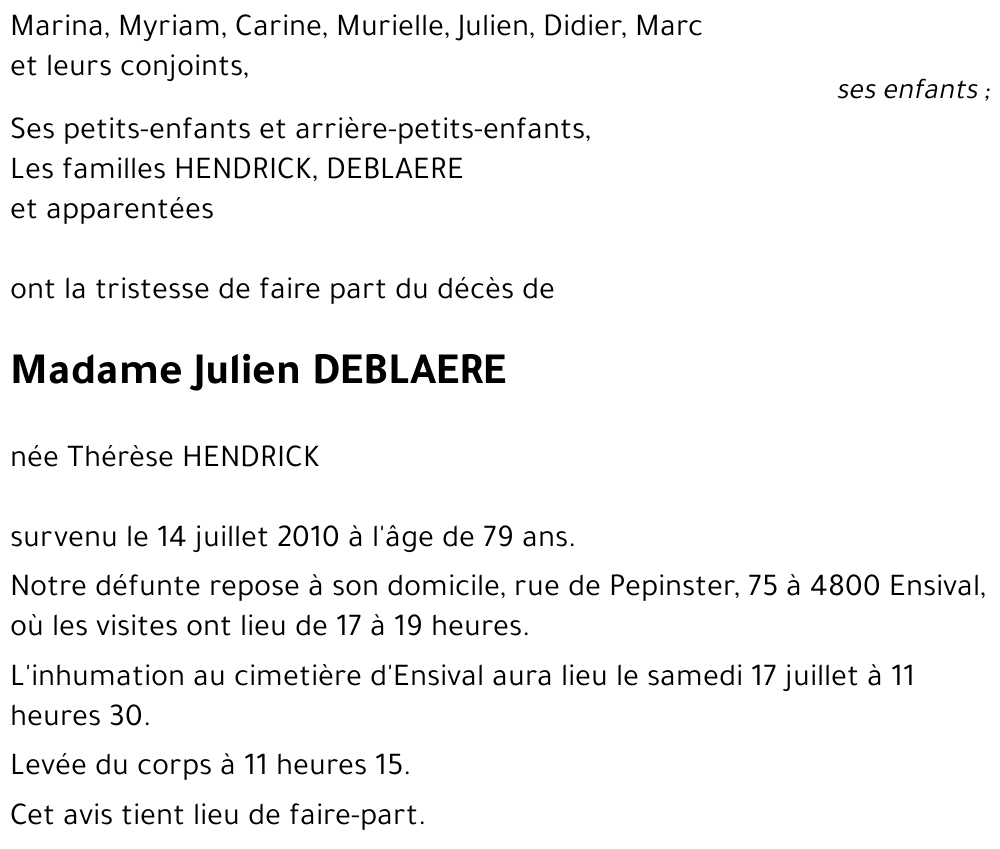 Marina, Myriam, Carine, Murielle, Julien, Didier, Marc
et leurs conjoints,

ses enfants ;

Ses petits-enfants et arrière-petits-enfants,
Les familles HENDRICK, DEBLAERE
et apparentées

ont la tristesse de faire part du décès de

Madame Julien DEBLAERE

née Thérèse HENDRICK

survenu le 14 juillet 2010 à l'âge de 79 ans.

Notre défunte repose à son domicile, rue de Pepinster, 75 à 4800 Ensival, où les visites ont lieu de 17 à 19 heures.

L'inhumation au cimetière d'Ensival aura lieu le samedi 17 juillet à 11 heures 30.

Levée du corps à 11 heures 15.

Cet avis tient lieu de faire-part.